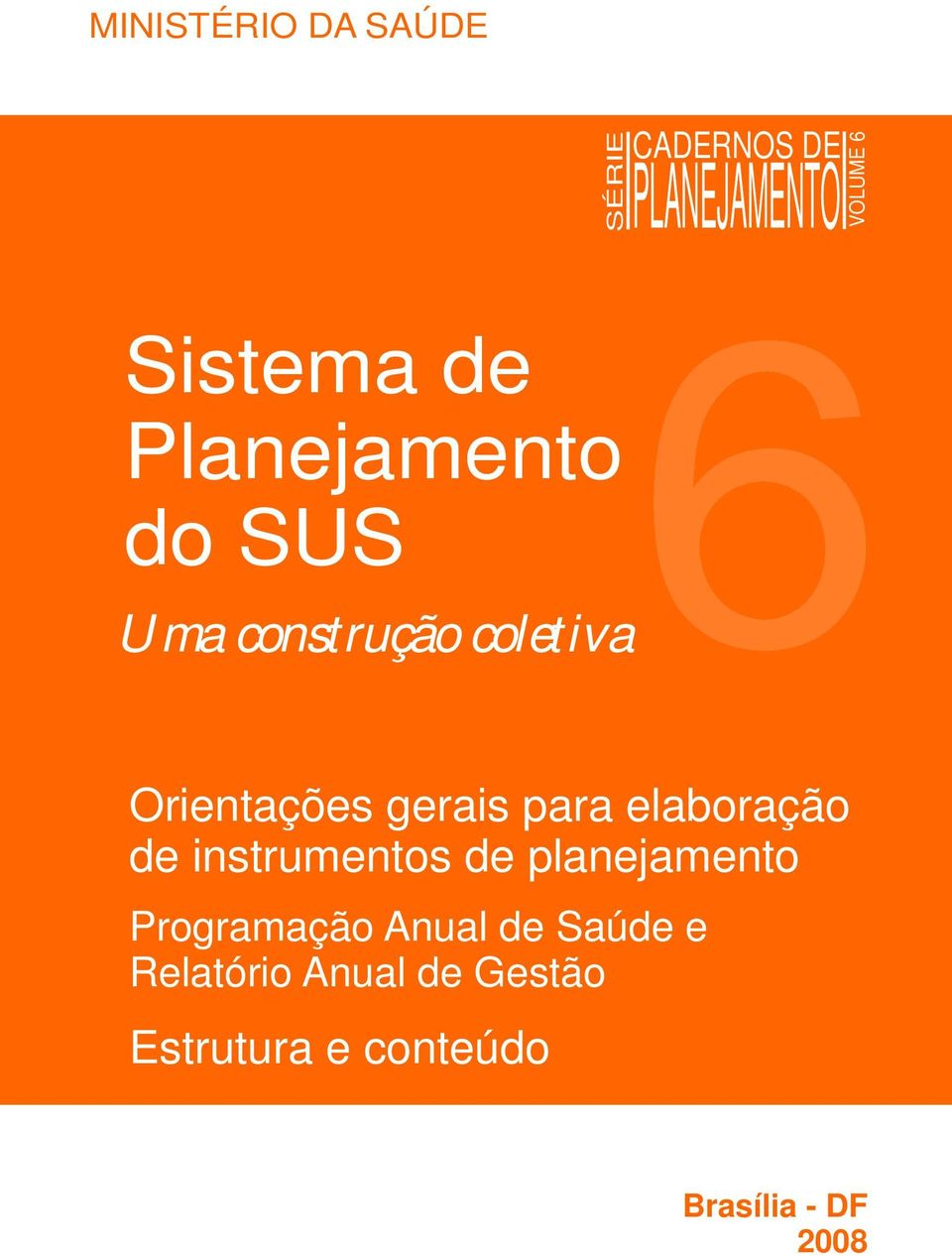 MINISTÉRIO DA SAÚDE

SÉRIE CADERNOS DE PLANEJAMENTO VOLUME 6

Sistema de Planejamento do SUS

Uma construção coletiva

6

Orientações gerais para elaboração de instrumentos de planejamento

Programação Anual de Saúde e Relatório Anual de Gestão

Estrutura e conteúdo

Brasília - DF
2008